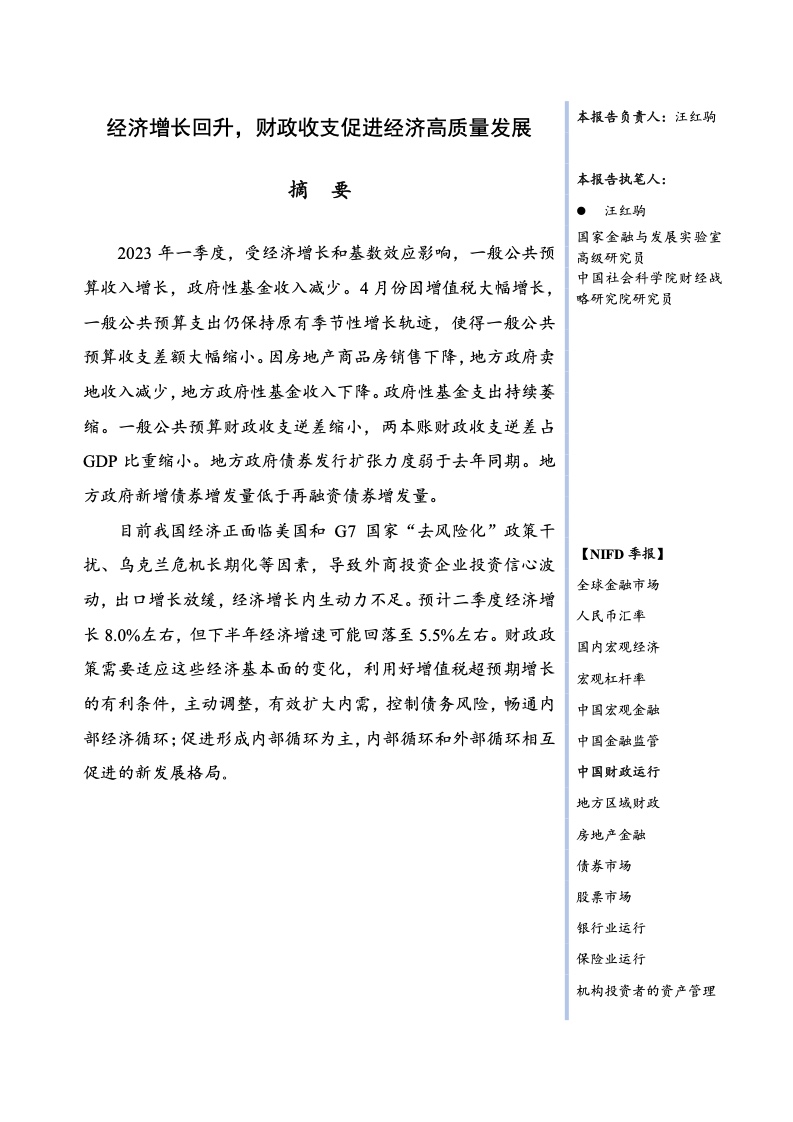 经济增长回升，财政收支促进经济高质量发展

摘　要

2023 年一季度，受经济增长和基数效应影响，一般公共预算收入增长，政府性基金收入减少。4 月份因增值税大幅增长，一般公共预算支出仍保持原有季节性增长轨迹，使得一般公共预算收支差额大幅缩小。因房地产商品房销售下降，地方政府卖地收入减少，地方政府性基金收入下降。政府性基金支出持续萎缩。一般公共预算财政收支逆差缩小，两本账财政收支逆差占 GDP 比重缩小。地方政府债券发行扩张力度弱于去年同期。地方政府新增债券增发量低于再融资债券增发量。

目前我国经济正面临美国和 G7 国家“去风险化”政策干扰、乌克兰危机长期化等因素，导致外商投资企业投资信心波动，出口增长放缓，经济增长内生动力不足。预计二季度经济增长 8.0%左右，但下半年经济增速可能回落至 5.5%左右。财政政策需要适应这些经济基本面的变化，利用好增值税超预期增长的有利条件，主动调整，有效扩大内需，控制债务风险，畅通内部经济循环；促进形成内部循环为主，内部循环和外部循环相互促进的新发展格局。

本报告负责人：汪红驹

本报告执笔人：

● 汪红驹
国家金融与发展实验室高级研究员
中国社会科学院财经战略研究院研究员

【NIFD 季报】
全球金融市场
人民币汇率
国内宏观经济
宏观杠杆率
中国宏观金融
中国金融监管
中国财政运行
地方区域财政
房地产金融
债券市场
股票市场
银行业运行
保险业运行
机构投资者的资产管理